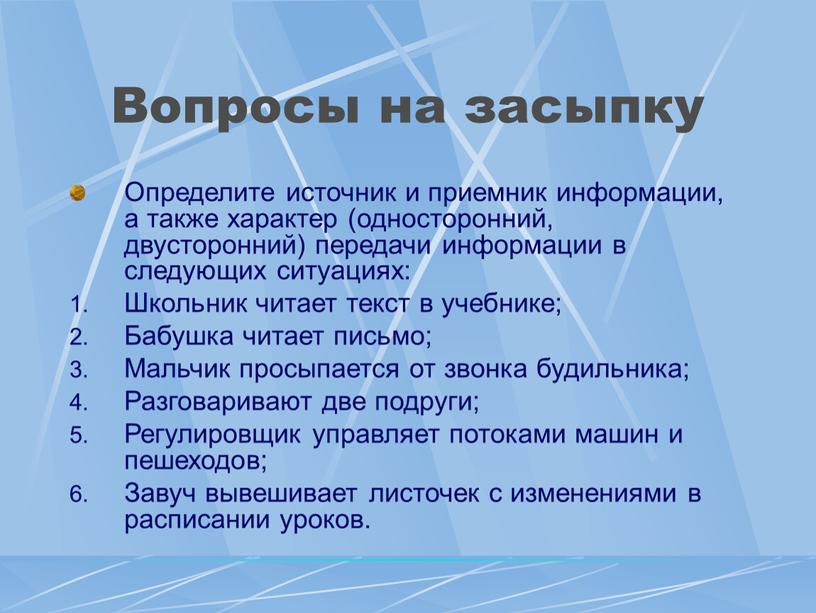 Вопросы на засыпку

Определите источник и приемник информации, а также характер (односторонний, двусторонний) передачи информации в следующих ситуациях:

1. Школьник читает текст в учебнике;
2. Бабушка читает письмо;
3. Мальчик просыпается от звонка будильника;
4. Разговаривают две подруги;
5. Регулировщик управляет потоками машин и пешеходов;
6. Завуч вывешивает листочек с изменениями в расписании уроков.